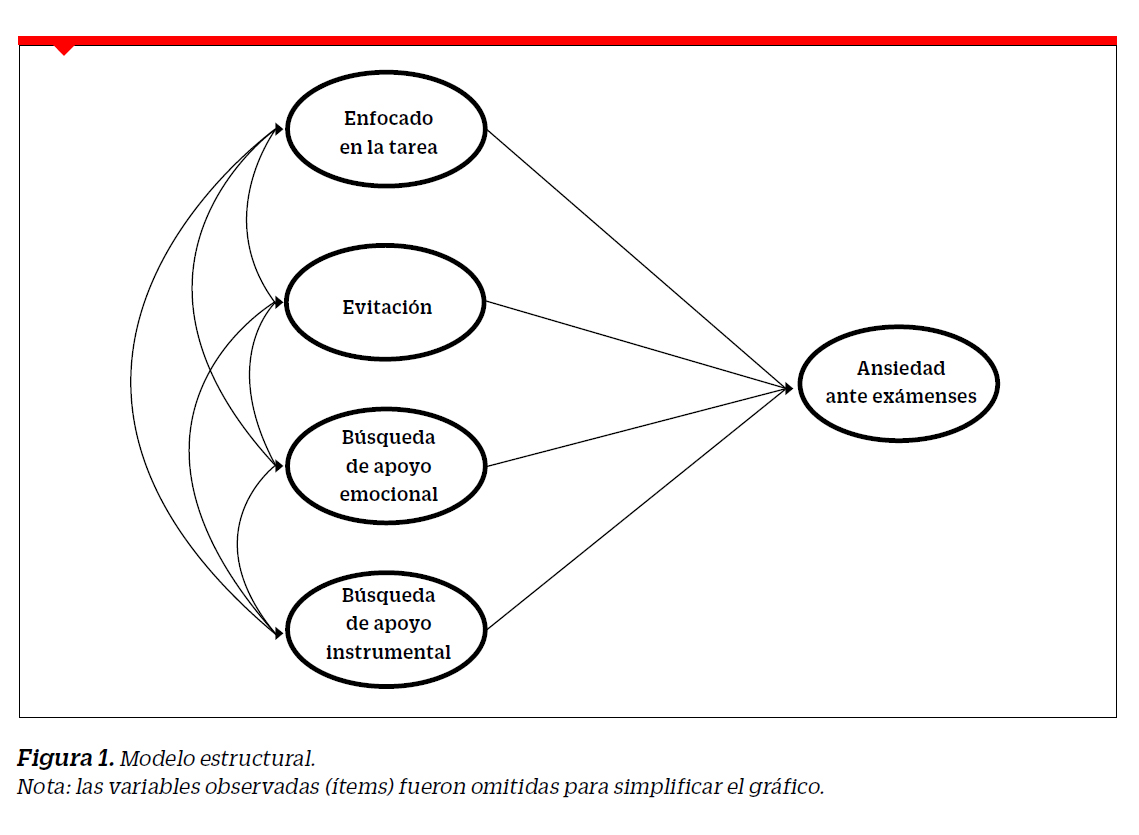 Enfocado en la tarea

Evitación

Búsqueda de apoyo emocional

Búsqueda de apoyo instrumental

Ansiedad ante exámenses

**Figura 1.** Modelo estructural.
Nota: las variables observadas (ítems) fueron omitidas para simplificar el gráfico.